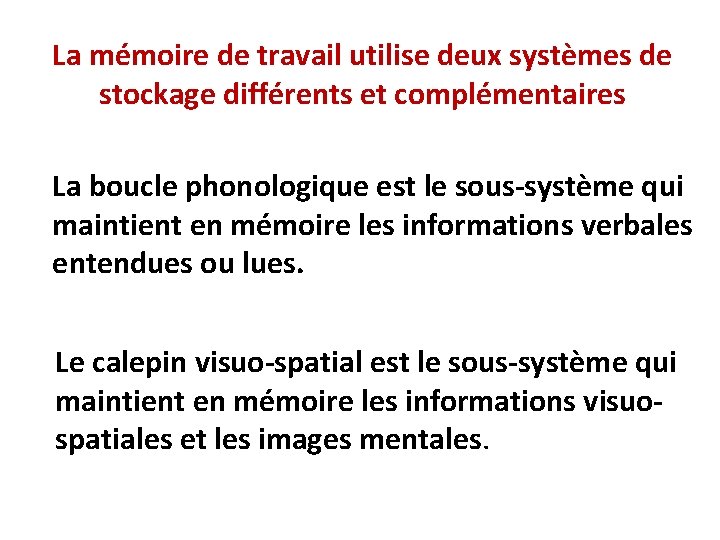 La mémoire de travail utilise deux systèmes de stockage différents et complémentaires

La boucle phonologique est le sous-système qui maintient en mémoire les informations verbales entendues ou lues.

Le calepin visuo-spatial est le sous-système qui maintient en mémoire les informations visuo-spatiales et les images mentales.